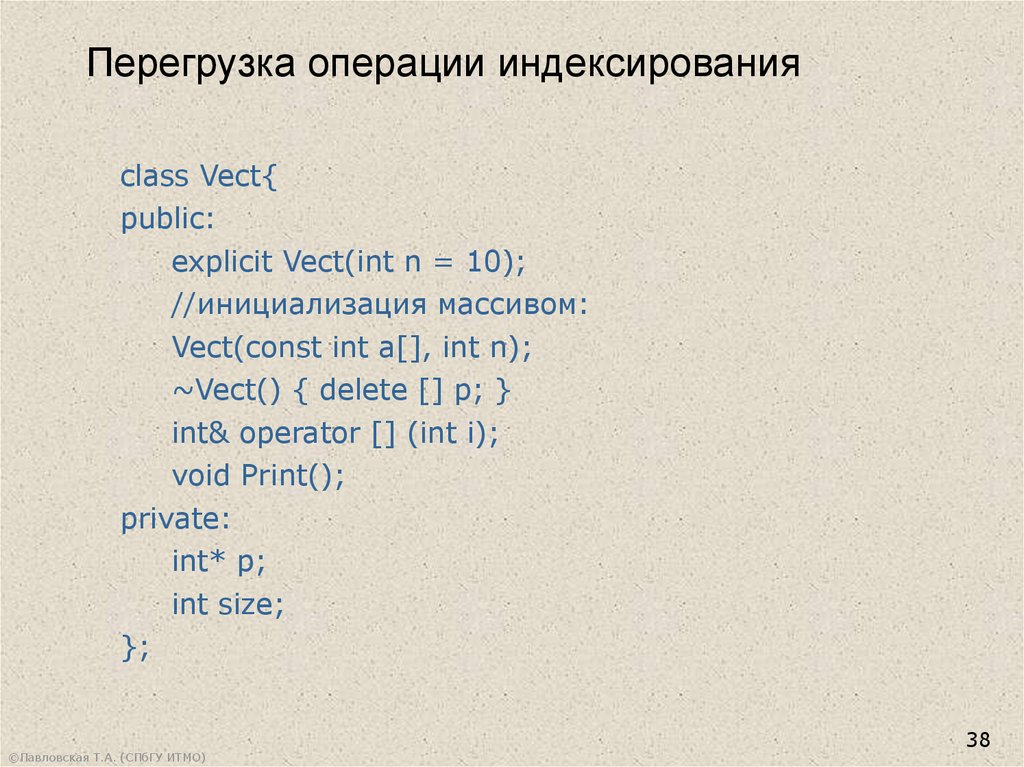 Перегрузка операции индексирования

class Vect{
public:
explicit Vect(int n = 10);
//инициализация массивом:
Vect(const int a[], int n);
~Vect() { delete [] p; }
int& operator [] (int i);
void Print();
private:
int* p;
int size;
};

38

©Павловская Т.А. (СПбГУ ИТМО)